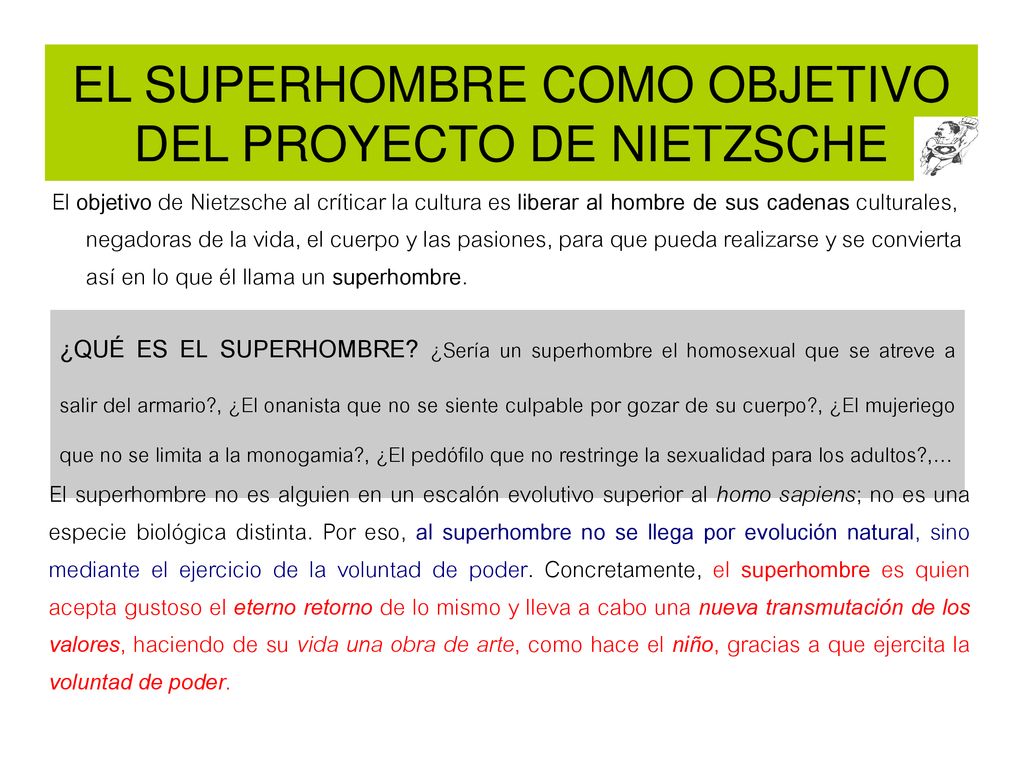 EL SUPERHOMBRE COMO OBJETIVO DEL PROYECTO DE NIETZSCHE

El objetivo de Nietzsche al críticar la cultura es liberar al hombre de sus cadenas culturales, negadoras de la vida, el cuerpo y las pasiones, para que pueda realizarse y se convierta así en lo que él llama un superhombre.

¿QUÉ ES EL SUPERHOMBRE? ¿Sería un superhombre el homosexual que se atreve a salir del armario?, ¿El onanista que no se siente culpable por gozar de su cuerpo?, ¿El mujeriego que no se limita a la monogamia?, ¿El pedófilo que no restringe la sexualidad para los adultos?,...

El superhombre no es alguien en un escalón evolutivo superior al homo sapiens; no es una especie biológica distinta. Por eso, al superhombre no se llega por evolución natural, sino mediante el ejercicio de la voluntad de poder. Concretamente, el superhombre es quien acepta gustoso el eterno retorno de lo mismo y lleva a cabo una nueva transmutación de los valores, haciendo de su vida una obra de arte, como hace el niño, gracias a que ejercita la voluntad de poder.